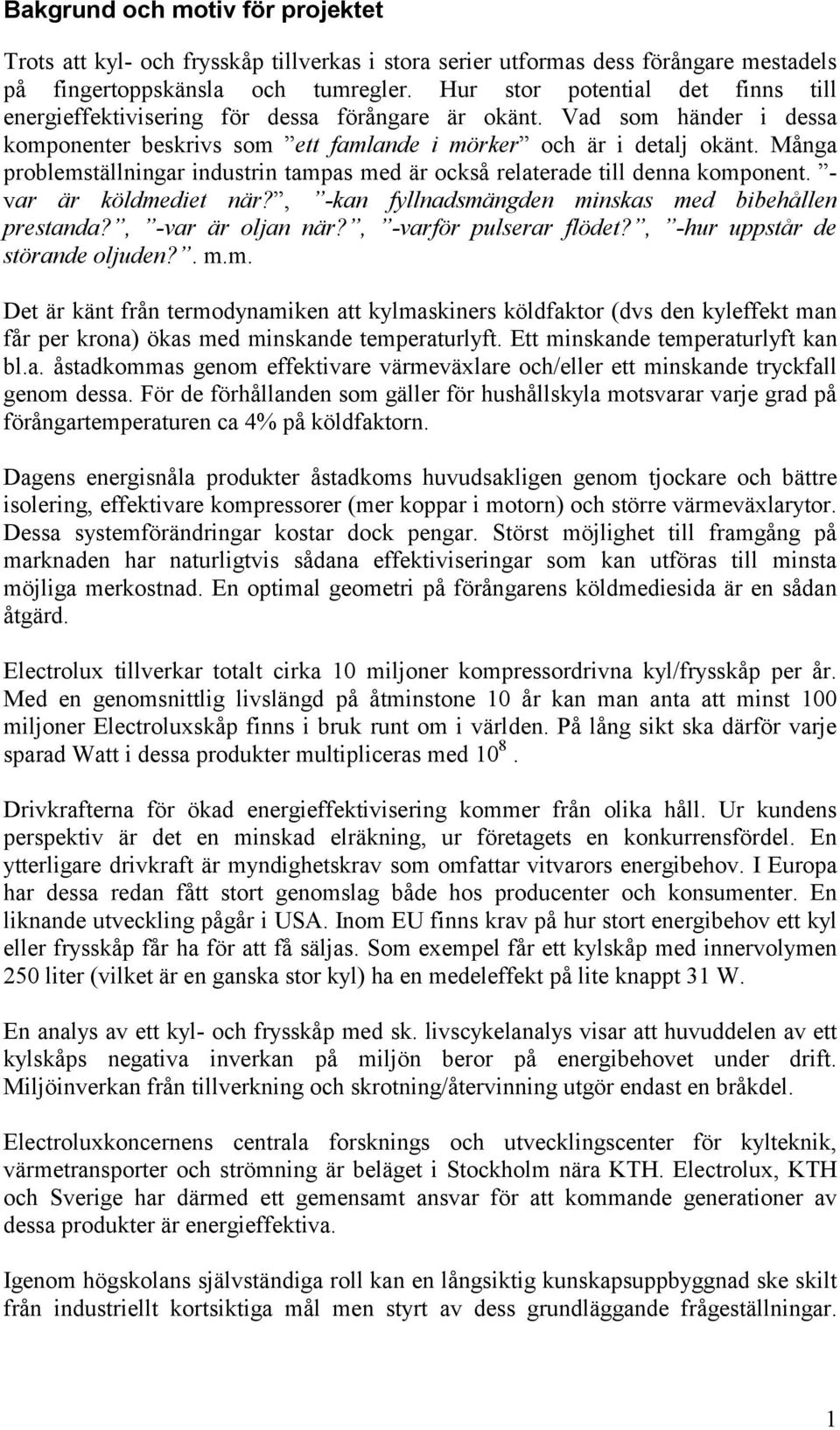 Bakgrund och motiv för projektet

Trots att kyl- och frysskåp tillverkas i stora serier utformas dess förångare mestadels på fingertoppskänsla och tumregler. Hur stor potential det finns till energieffektivisering för dessa förångare är okänt. Vad som händer i dessa komponenter beskrivs som ”ett famlande i mörker” och är i detalj okänt. Många problemställningar industrin tampas med är också relaterade till denna komponent. ”-var är köldmediet när?”, ”-kan fyllnadsmängden minskas med bibehållen prestanda?”, ”-var är oljan när?”, ”-varför pulserar flödet?”, ”-hur uppstår de störande oljuden?”. m.m.

Det är känt från termodynamiken att kylmaskiners köldfaktor (dvs den kyleffekt man får per krona) ökas med minskande temperaturlyft. Ett minskande temperaturlyft kan bl.a. åstadkommas genom effektivare värmeväxlare och/eller ett minskande tryckfall genom dessa. För de förhållanden som gäller för hushållskyla motsvarar varje grad på förångartemperaturen ca 4% på köldfaktorn.

Dagens energisnåla produkter åstadkoms huvudsakligen genom tjockare och bättre isolering, effektivare kompressorer (mer koppar i motorn) och större värmeväxlarytor. Dessa systemförändringar kostar dock pengar. Störst möjlighet till framgång på marknaden har naturligtvis sådana effektiviseringar som kan utföras till minsta möjliga merkostnad. En optimal geometri på förångarens köldmediesida är en sådan åtgärd.

Electrolux tillverkar totalt cirka 10 miljoner kompressordrivna kyl/frysskåp per år. Med en genomsnittlig livslängd på åtminstone 10 år kan man anta att minst 100 miljoner Electroluxskåp finns i bruk runt om i världen. På lång sikt ska därför varje sparad Watt i dessa produkter multipliceras med $10^8$.

Drivkrafterna för ökad energieffektivisering kommer från olika håll. Ur kundens perspektiv är det en minskad elräkning, ur företagets en konkurrensfördel. En ytterligare drivkraft är myndighetskrav som omfattar vitvarors energibehov. I Europa har dessa redan fått stort genomslag både hos producenter och konsumenter. En liknande utveckling pågår i USA. Inom EU finns krav på hur stort energibehov ett kyl eller frysskåp får ha för att få säljas. Som exempel får ett kylskåp med innervolymen 250 liter (vilket är en ganska stor kyl) ha en medeleffekt på lite knappt 31 W.

En analys av ett kyl- och frysskåp med sk. livscykelanalys visar att huvuddelen av ett kylskåps negativa inverkan på miljön beror på energibehovet under drift. Miljöinverkan från tillverkning och skrotning/återvinning utgör endast en bråkdel.

Electroluxkoncernens centrala forsknings och utvecklingscenter för kylteknik, värmetransporter och strömning är beläget i Stockholm nära KTH. Electrolux, KTH och Sverige har därmed ett gemensamt ansvar för att kommande generationer av dessa produkter är energieffektiva.

Igenom högskolans självständiga roll kan en långsiktig kunskapsuppbyggnad ske skilt från industriellt kortsiktiga mål men styrt av dess grundläggande frågeställningar.

1